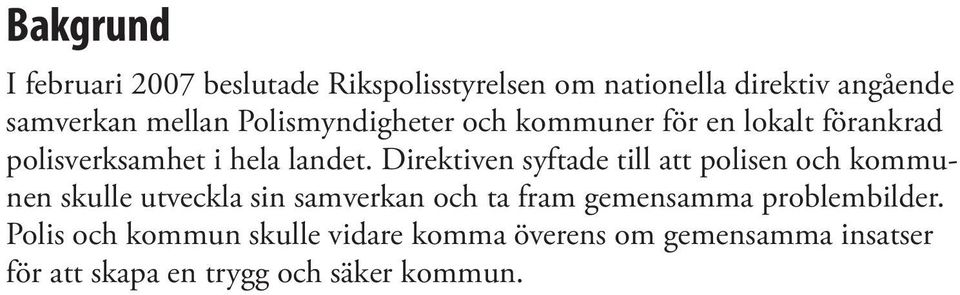 Bakgrund

I februari 2007 beslutade Rikspolisstyrelsen om nationella direktiv angående samverkan mellan Polismyndigheter och kommuner för en lokalt förankrad polisverksamhet i hela landet. Direktiven syftade till att polisen och kommunen skulle utveckla sin samverkan och ta fram gemensamma problembilder. Polis och kommun skulle vidare komma överens om gemensamma insatser för att skapa en trygg och säker kommun.